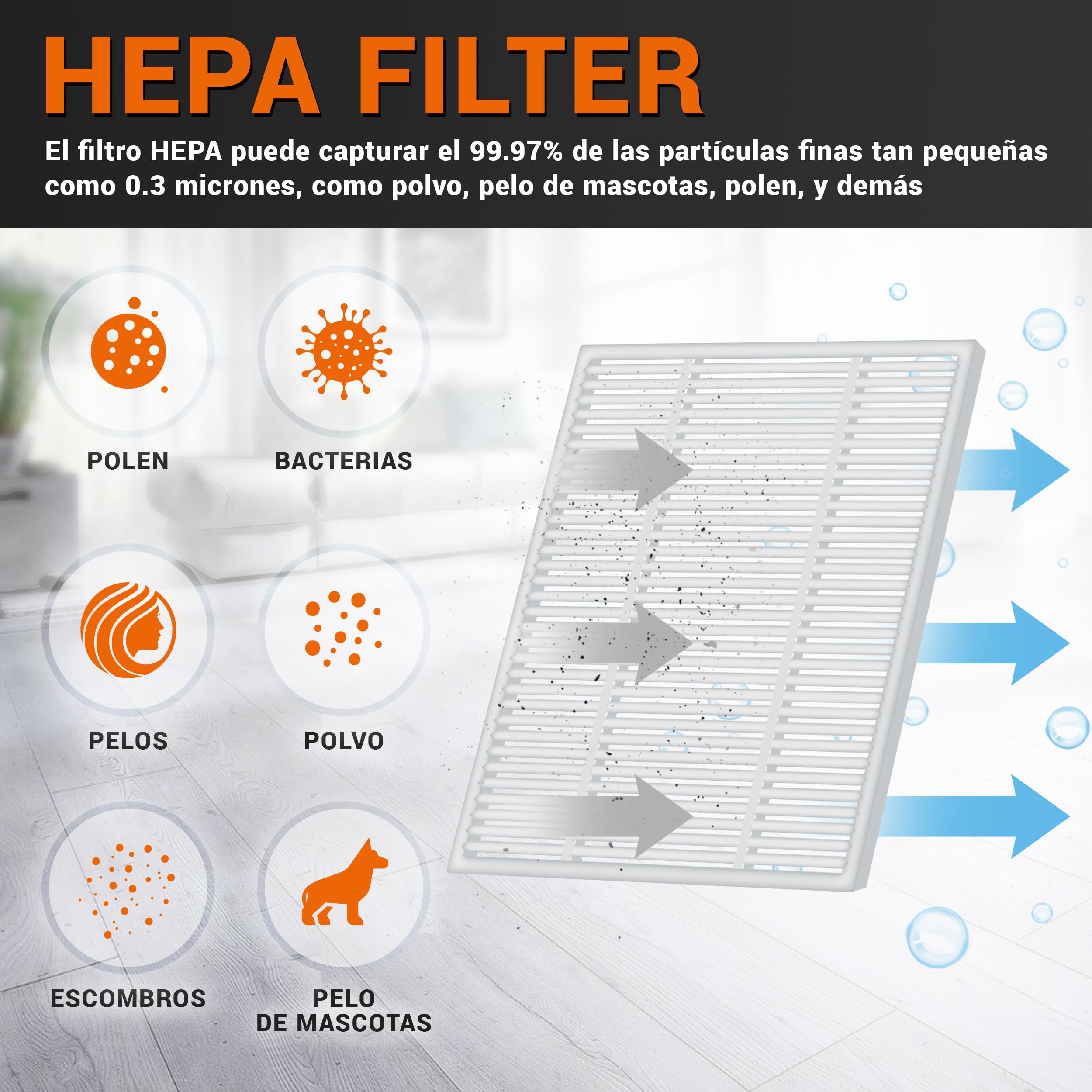 HEPA FILTER

El filtro HEPA puede capturar el 99.97% de las partículas finas tan pequeñas como 0.3 micrones, como polvo, pelo de mascotas, polen, y demás

POLEN

BACTERIAS

PELOS

POLVO

ESCOMBROS

PELO
DE MASCOTAS